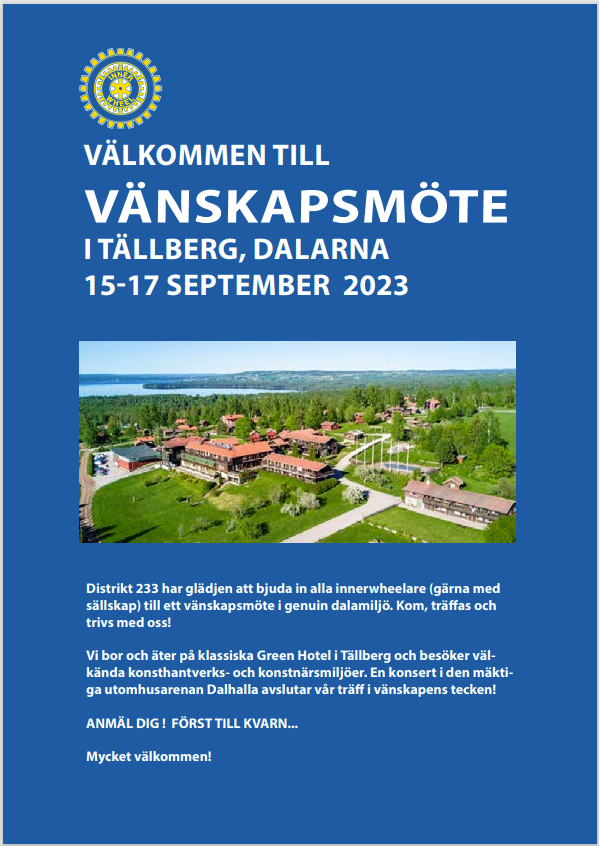 INNER WHEEL

VÄLKOMMEN TILL
VÄNSKAPSMÖTE
I TÄLLBERG, DALARNA
15-17 SEPTEMBER 2023

Distrikt 233 har glädjen att bjuda in alla innerwheelare (gärna med sällskap) till ett vänskapsmöte i genuin dalamiljö. Kom, träffas och trivs med oss!

Vi bor och äter på klassiska Green Hotel i Tällberg och besöker välkända konsthantverks- och konstnärsmiljöer. En konsert i den mäktiga utomhusarenan Dalhalla avslutar vår träff i vänskapens tecken!

ANMÄL DIG ! FÖRST TILL KVARN...

Mycket välkommen!